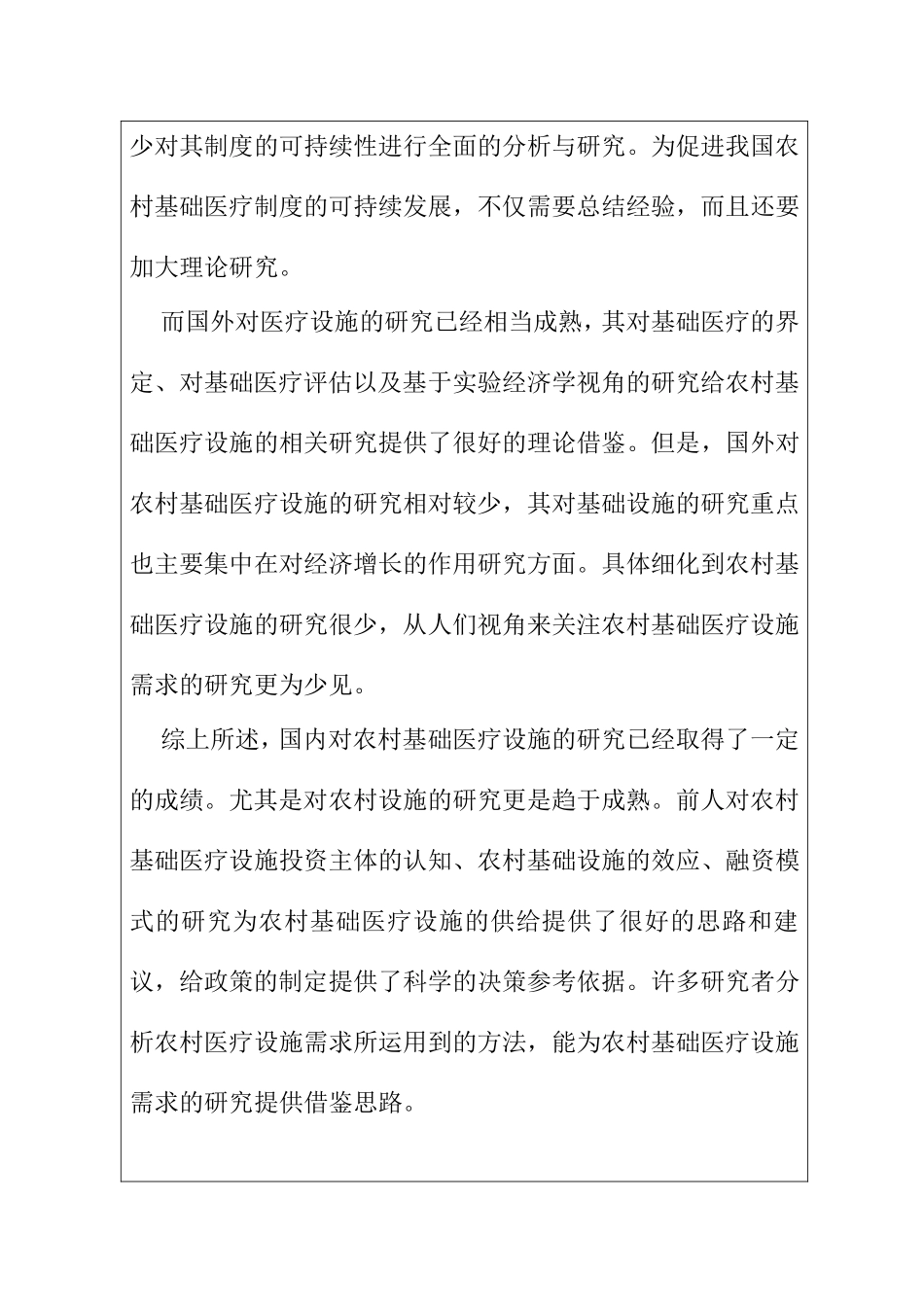 少对其制度的可持续性进行全面的分析与研究。为促进我国农村基础医疗制度的可持续发展，不仅需要总结经验，而且还要加大理论研究。

而国外对医疗设施的研究已经相当成熟，其对基础医疗的界定、对基础医疗评估以及基于实验经济学视角的研究给农村基础医疗设施的相关研究提供了很好的理论借鉴。但是，国外对农村基础医疗设施的研究相对较少，其对基础设施的研究重点也主要集中在对经济增长的作用研究方面。具体细化到农村基础医疗设施的研究很少，从人们视角来关注农村基础医疗设施需求的研究更为少见。

综上所述，国内对农村基础医疗设施的研究已经取得了一定的成绩。尤其是对农村设施的研究更是趋于成熟。前人对农村基础医疗设施投资主体的认知、农村基础设施的效应、融资模式的研究为农村基础医疗设施的供给提供了很好的思路和建议，给政策的制定提供了科学的决策参考依据。许多研究者分析农村医疗设施需求所运用到的方法，能为农村基础医疗设施需求的研究提供借鉴思路。